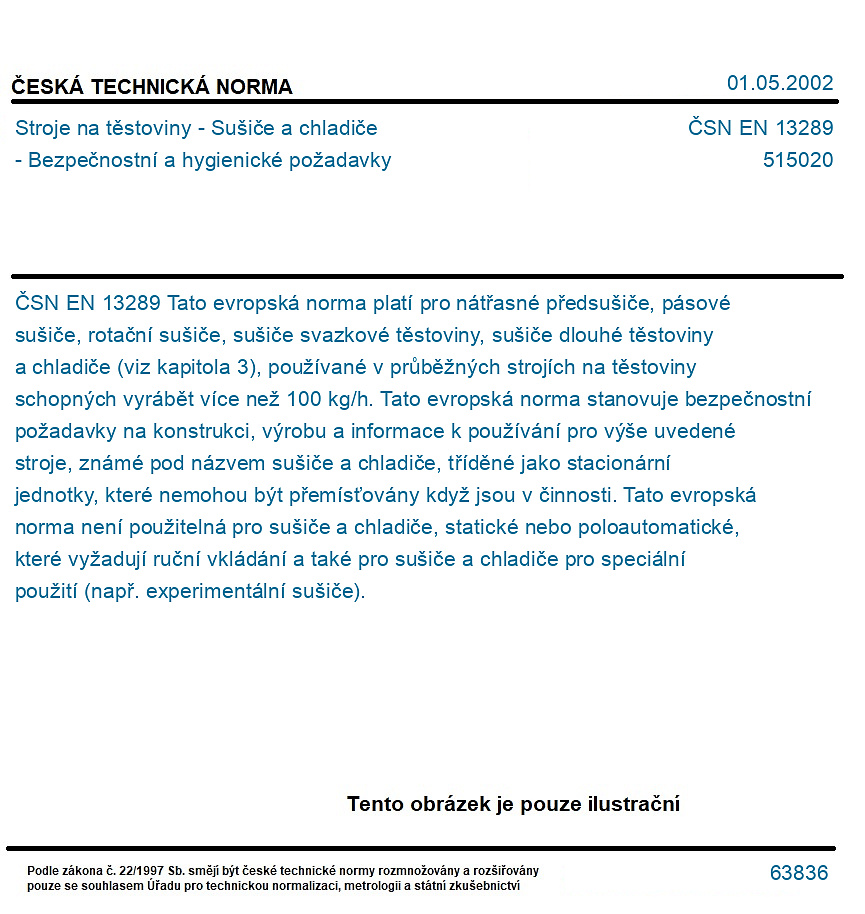 ČESKÁ TECHNICKÁ NORMA
01.05.2002

Stroje na těstoviny - Sušiče a chladiče
- Bezpečnostní a hygienické požadavky

ČSN EN 13289
515020

ČSN EN 13289 Tato evropská norma platí pro nátřasné předsušiče, pásové sušiče, rotační sušiče, sušiče svazkové těstoviny, sušiče dlouhé těstoviny a chladiče (viz kapitola 3), používané v průběžných strojích na těstoviny schopných vyrábět více než 100 kg/h. Tato evropská norma stanovuje bezpečnostní požadavky na konstrukci, výrobu a informace k používání pro výše uvedené stroje, známé pod názvem sušiče a chladiče, tříděné jako stacionární jednotky, které nemohou být přemísťovány když jsou v činnosti. Tato evropská norma není použitelná pro sušiče a chladiče, statické nebo poloautomatické, které vyžadují ruční vkládání a také pro sušiče a chladiče pro speciální použití (např. experimentální sušiče).

Tento obrázek je pouze ilustrační

Podle zákona č. 22/1997 Sb. smějí být české technické normy rozmnožovány a rozšiřovány pouze se souhlasem Úřadu pro technickou normalizaci, metrologii a státní zkušebnictví

63836